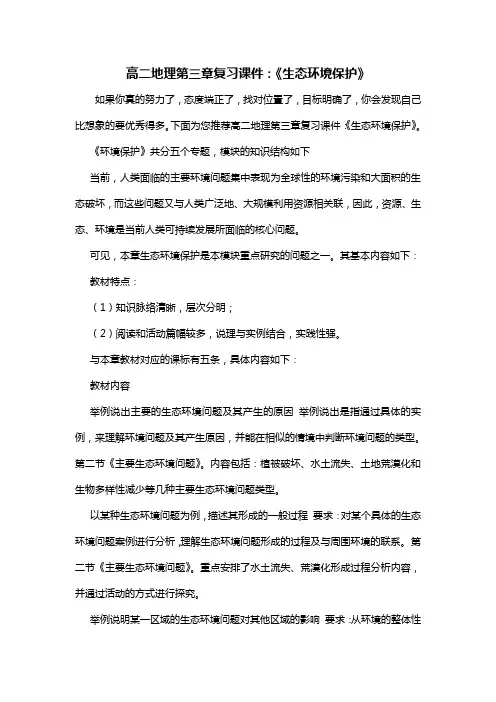 高二地理第三章复习课件：《生态环境保护》

如果你真的努力了，态度端正了，找对位置了，目标明确了，你会发现自己比想象的要优秀得多。下面为您推荐高二地理第三章复习课件《生态环境保护》。

《环境保护》共分五个专题，模块的知识结构如下

当前，人类面临的主要环境问题集中表现为全球性的环境污染和大面积的生态破坏，而这些问题又与人类广泛地、大规模利用资源相关联，因此，资源、生态、环境是当前人类可持续发展所面临的核心问题。

可见，本章生态环境保护是本模块重点研究的问题之一。其基本内容如下：

教材特点：

（1）知识脉络清晰，层次分明；

（2）阅读和活动篇幅较多，说理与实例结合，实践性强。

与本章教材对应的课标有五条，具体内容如下：

教材内容

举例说出主要的生态环境问题及其产生的原因 举例说出是指通过具体的实例，来理解环境问题及其产生原因，并能在相似的情境中判断环境问题的类型。第二节《主要生态环境问题》。内容包括：植被破坏、水土流失、土地荒漠化和生物多样性减少等几种主要生态环境问题类型。

以某种生态环境问题为例，描述其形成的一般过程 要求：对某个具体的生态环境问题案例进行分析，理解生态环境问题形成的过程及与周围环境的联系。第二节《主要生态环境问题》。重点安排了水土流失、荒漠化形成过程分析内容，并通过活动的方式进行探究。

举例说明某一区域的生态环境问题对其他区域的影响 要求：从环境的整体性